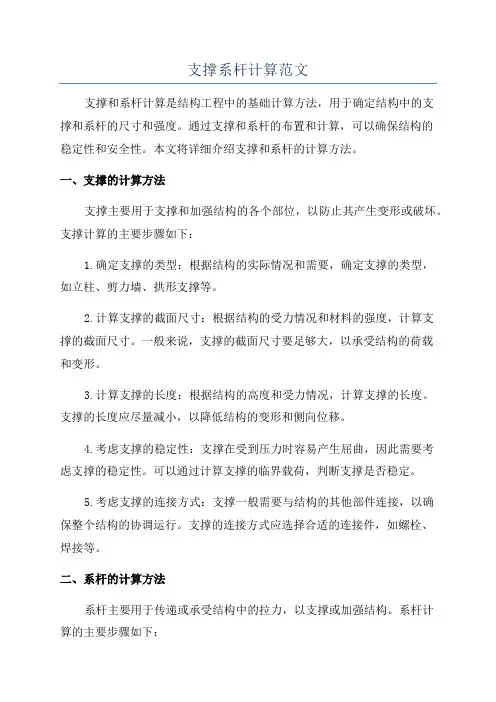 支撑系杆计算范文

支撑和系杆计算是结构工程中的基础计算方法，用于确定结构中的支撑和系杆的尺寸和强度。通过支撑和系杆的布置和计算，可以确保结构的稳定性和安全性。本文将详细介绍支撑和系杆的计算方法。

一、支撑的计算方法

支撑主要用于支撑和加强结构的各个部位，以防止其产生变形或破坏。支撑计算的主要步骤如下：

1.确定支撑的类型：根据结构的实际情况和需要，确定支撑的类型，如立柱、剪力墙、拱形支撑等。

2.计算支撑的截面尺寸：根据结构的受力情况和材料的强度，计算支撑的截面尺寸。一般来说，支撑的截面尺寸要足够大，以承受结构的荷载和变形。

3.计算支撑的长度：根据结构的高度和受力情况，计算支撑的长度。支撑的长度应尽量减小，以降低结构的变形和侧向位移。

4.考虑支撑的稳定性：支撑在受到压力时容易产生屈曲，因此需要考虑支撑的稳定性。可以通过计算支撑的临界载荷，判断支撑是否稳定。

5.考虑支撑的连接方式：支撑一般需要与结构的其他部件连接，以确保整个结构的协调运行。支撑的连接方式应选择合适的连接件，如螺栓、焊接等。

二、系杆的计算方法

系杆主要用于传递或承受结构中的拉力，以支撑或加强结构。系杆计算的主要步骤如下：